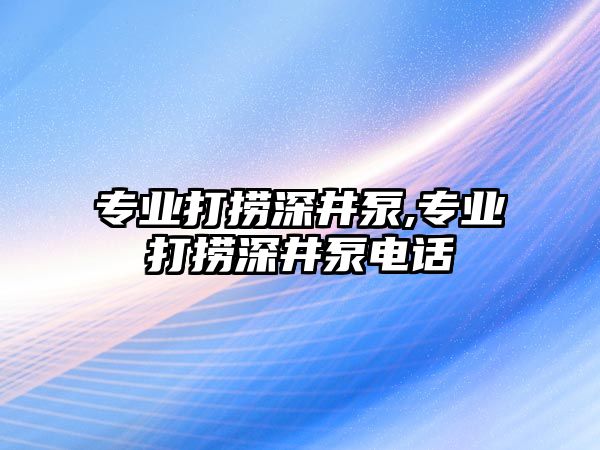 专业打捞深井泵,专业打捞深井泵电话